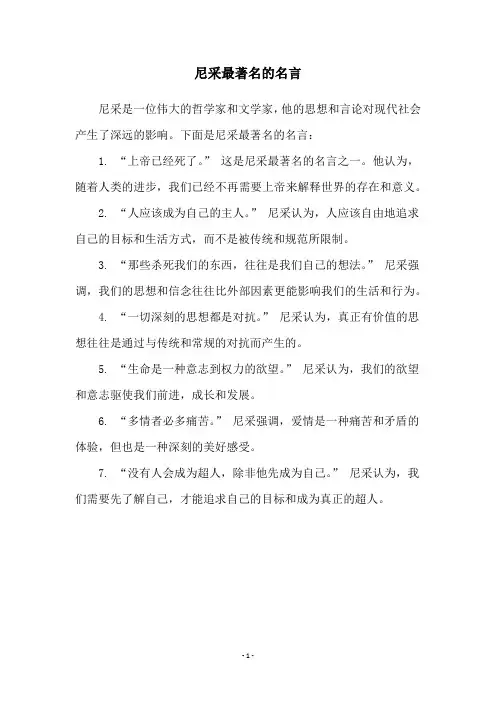 尼采最著名的名言

尼采是一位伟大的哲学家和文学家，他的思想和言论对现代社会产生了深远的影响。下面是尼采最著名的名言：

1. “上帝已经死了。” 这是尼采最著名的名言之一。他认为，随着人类的进步，我们已经不再需要上帝来解释世界的存在和意义。

2. “人应该成为自己的主人。” 尼采认为，人应该自由地追求自己的目标和生活方式，而不是被传统和规范所限制。

3. “那些杀死我们的东西，往往是我们自己的想法。” 尼采强调，我们的思想和信念往往比外部因素更能影响我们的生活和行为。

4. “一切深刻的思想都是对抗。” 尼采认为，真正有价值的思想往往是通过与传统和常规的对抗而产生的。

5. “生命是一种意志到权力的欲望。” 尼采认为，我们的欲望和意志驱使我们前进，成长和发展。

6. “多情者必多痛苦。” 尼采强调，爱情是一种痛苦和矛盾的体验，但也是一种深刻的美好感受。

7. “没有人会成为超人，除非他先成为自己。” 尼采认为，我们需要先了解自己，才能追求自己的目标和成为真正的超人。

- 1 -